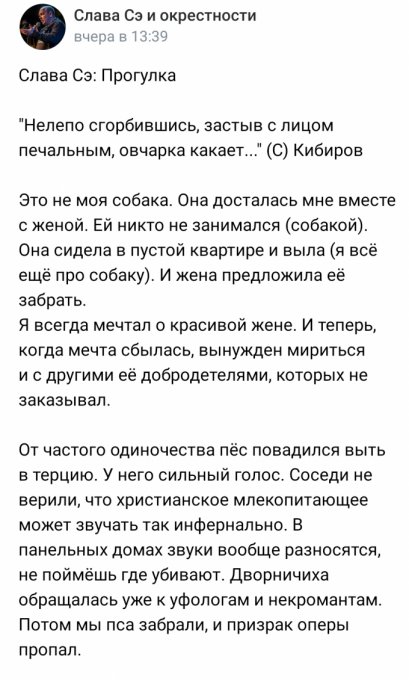 Слава Сэ и окрестности
вчера в 13:39

Слава Сэ: Прогулка

"Нелепо сгорбившись, застыв с лицом печальным, овчарка какает..." (С) Кибиров

Это не моя собака. Она досталась мне вместе с женой. Ей никто не занимался (собакой). Она сидела в пустой квартире и выла (я всё ещё про собаку). И жена предложила её забрать.
Я всегда мечтал о красивой жене. И теперь, когда мечта сбылась, вынужден мириться и с другими её добродетелями, которых не заказывал.

От частого одиночества пёс повадился выть в терцию. У него сильный голос. Соседи не верили, что христианское млекопитающее может звучать так инфернально. В панельных домах звуки вообще разносятся, не поймёшь где убивают. Дворничиха обращалась уже к уфологам и некромантам. Потом мы пса забрали, и призрак оперы пропал.